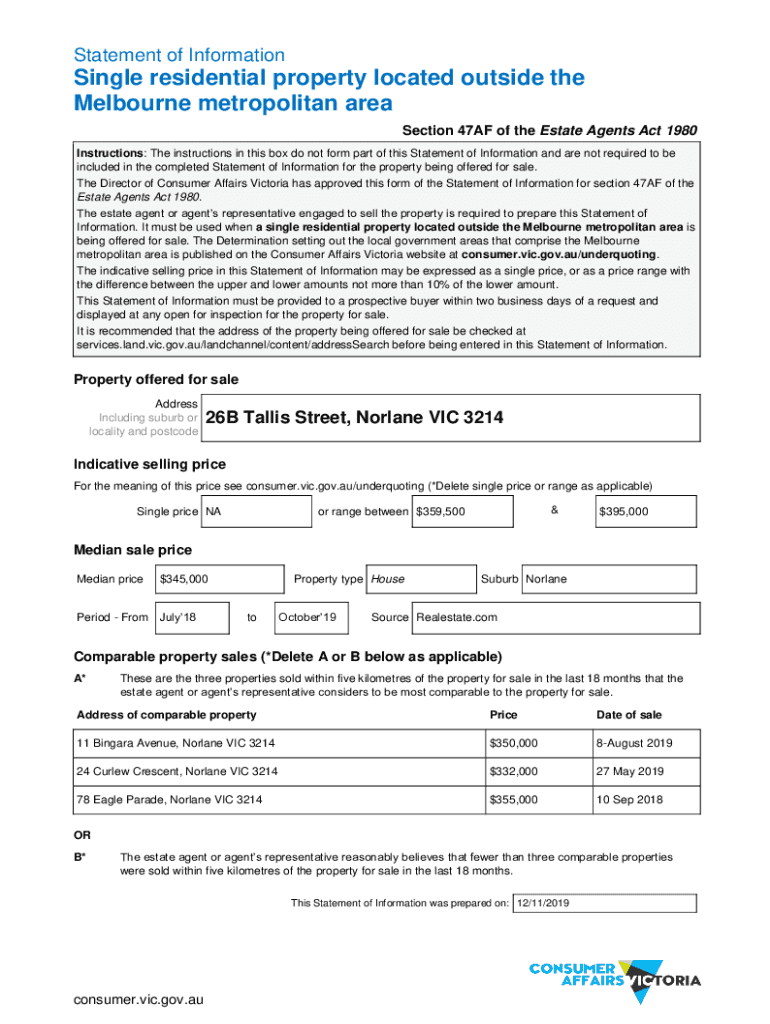 Statement of Information

Single residential property located outside the Melbourne metropolitan area

Section 47AF of the Estate Agents Act 1980

Instructions: The instructions in this box do not form part of this Statement of Information and are not required to be included in the completed Statement of Information for the property being offered for sale.

The Director of Consumer Affairs Victoria has approved this form of the Statement of Information for section 47AF of the Estate Agents Act 1980.

The estate agent or agent's representative engaged to sell the property is required to prepare this Statement of Information. It must be used when a single residential property located outside the Melbourne metropolitan area is being offered for sale. The Determination setting out the local government areas that comprise the Melbourne metropolitan area is published on the Consumer Affairs Victoria website at consumer.vic.gov.au/underquoting.

The indicative selling price in this Statement of Information may be expressed as a single price, or as a price range with the difference between the upper and lower amounts not more than 10% of the lower amount.

This Statement of Information must be provided to a prospective buyer within two business days of a request and displayed at any open for inspection for the property for sale.

It is recommended that the address of the property being offered for sale be checked at services.land.vic.gov.au/landchannel/content/addressSearch before being entered in this Statement of Information.

Property offered for sale

Address Including suburb or locality and postcode 26B Tallis Street, Norlane VIC 3214

Indicative selling price

For the meaning of this price see consumer.vic.gov.au/underquoting (*Delete single price or range as applicable)

Single price NA or range between $359,500 & $395,000

Median sale price

Median price $345,000 Property type House Suburb Norlane

Period - From July'18 to October'19 Source Realestate.com

Comparable property sales (*Delete A or B below as applicable)

A* These are the three properties sold within five kilometres of the property for sale in the last 18 months that the estate agent or agent's representative considers to be most comparable to the property for sale.

| Address of comparable property | Price | Date of sale |
|---|---|---|
| 11 Bingara Avenue, Norlane VIC 3214 | $350,000 | 8-August 2019 |
| 24 Curlew Crescent, Norlane VIC 3214 | $332,000 | 27 May 2019 |
| 78 Eagle Parade, Norlane VIC 3214 | $355,000 | 10 Sep 2018 |

OR

B* The estate agent or agent's representative reasonably believes that fewer than three comparable properties were sold within five kilometres of the property for sale in the last 18 months.

This Statement of Information was prepared on: 12/11/2019

CONSUMER AFFAIRS VICTORIA

consumer.vic.gov.au